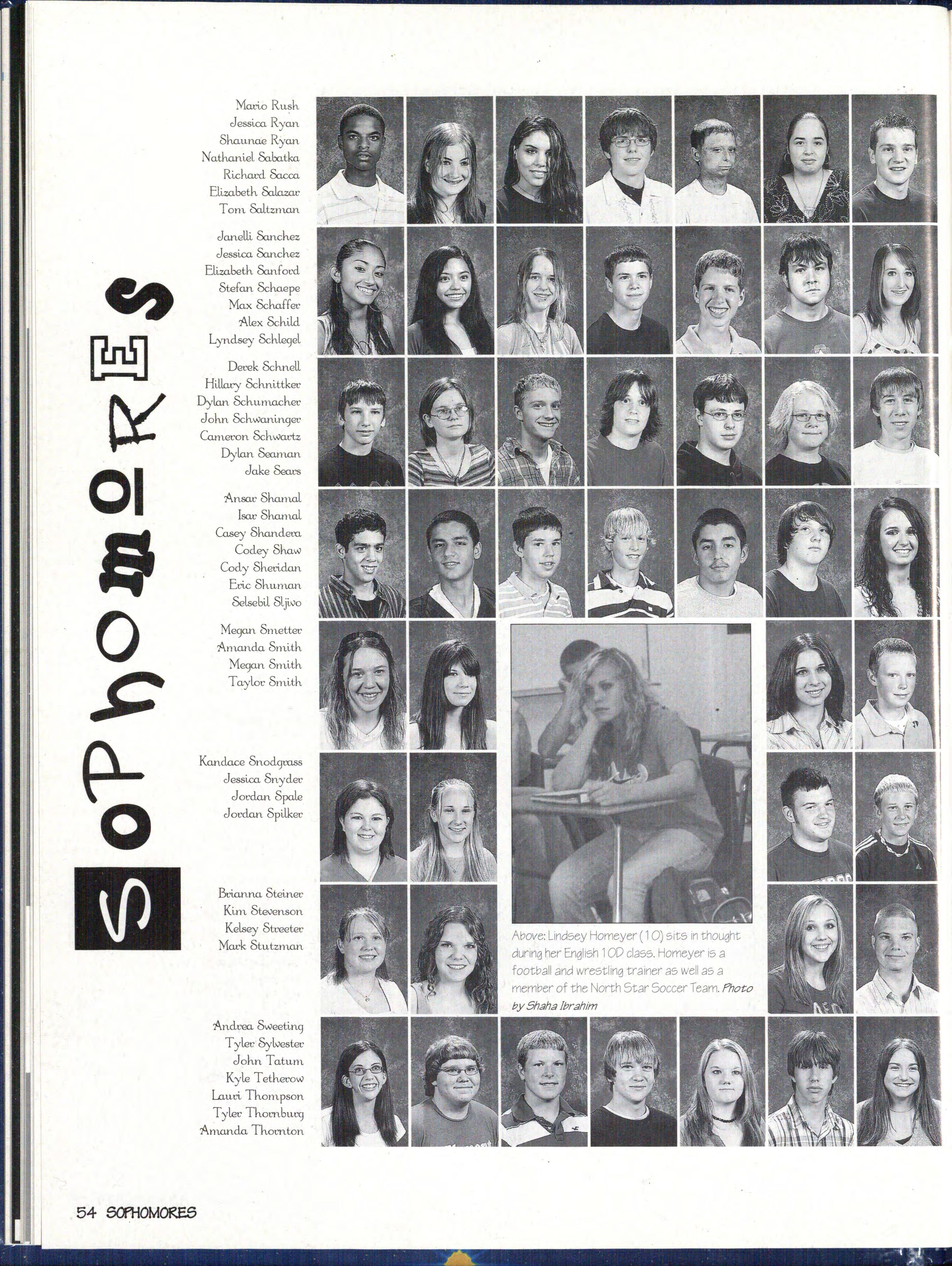 SoPhomoRES

Mario Rush
Jessica Ryan
Shaunae Ryan
Nathaniel Sabatka
Richard Sacca
Elizabeth Salazar
Tom Saltzman

Janelli Sanchez
Jessica Sanchez
Elizabeth Sanford
Stefan Schaepe
Max Schaffer
Alex Schild
Lyndsey Schlegel

Derek Schnell
Hillary Schnittker
Dylan Schumacher
John Schwaninger
Cameron Schwartz
Dylan Seaman
Jake Sears

Ansar Shamal
Isar Shamal
Casey Shandera
Codey Shaw
Cody Sheridan
Eric Shuman
Selsebil Sljivo

Megan Smetter
Amanda Smith
Megan Smith
Taylor Smith

Kandace Snodgrass
Jessica Snyder
Jordan Spale
Jordan Spilker

Brianna Steiner
Kim Stevenson
Kelsey Streeter
Mark Stutzman

Above: Lindsey Homeyer (10) sits in thought during her English 10D class. Homeyer is a football and wrestling trainer as well as a member of the North Star Soccer Team. Photo by Shaha Ibrahim

Andrea Sweeting
Tyler Sylvester
John Tatum
Kyle Tetherow
Lauri Thompson
Tyler Thornburg
Amanda Thornton

54 SOPHOMORES